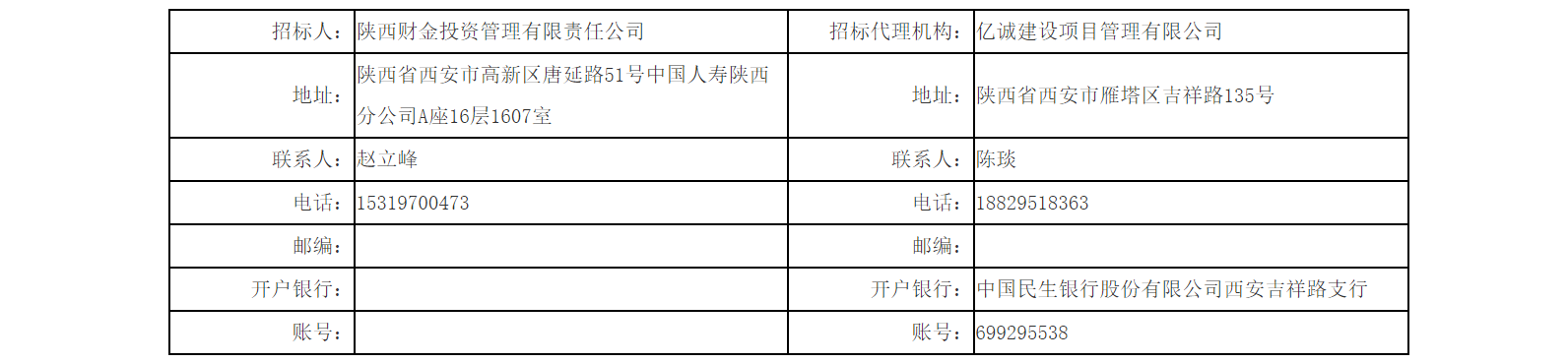 | 招标人: | 陕西财金投资管理有限责任公司 | 招标代理机构: | 亿诚建设项目管理有限公司 |
|---|---|---|---|
| 地址: | 陕西省西安市高新区唐延路51号中国人寿陕西分公司A座16层1607室 | 地址: | 陕西省西安市雁塔区吉祥路135号 |
| 联系人: | 赵立峰 | 联系人: | 陈琰 |
| 电话: | 15319700473 | 电话: | 18829518363 |
| 邮编: | | 邮编: | |
| 开户银行: | | 开户银行: | 中国民生银行股份有限公司西安吉祥路支行 |
| 账号: | | 账号: | 699295538 |